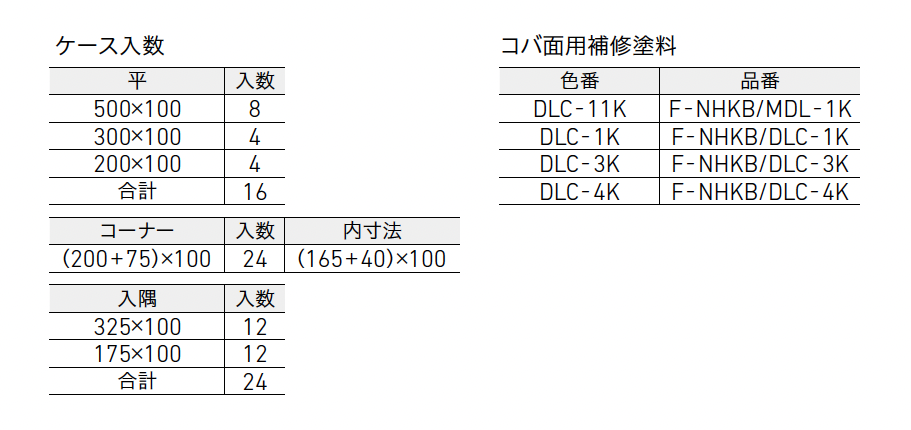 ケース入数

| 平 | 入数 |
|---|---|
| 500×100 | 8 |
| 300×100 | 4 |
| 200×100 | 4 |
| 合計 | 16 |

| コーナー | 入数 | 内寸法 |
|---|---|---|
| (200+75)×100 | 24 | (165+40)×100 |

| 入隅 | 入数 |
|---|---|
| 325×100 | 12 |
| 175×100 | 12 |
| 合計 | 24 |

コバ面用補修塗料

| 色番 | 品番 |
|---|---|
| DLC-11K | F-NHKB/MDL-1K |
| DLC-1K | F-NHKB/DLC-1K |
| DLC-3K | F-NHKB/DLC-3K |
| DLC-4K | F-NHKB/DLC-4K |